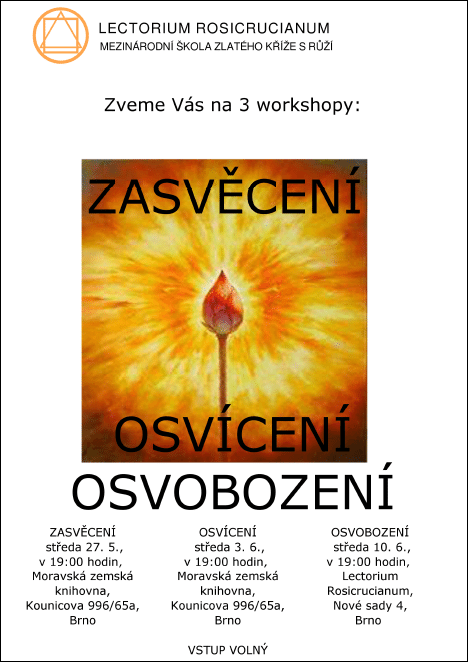 LECTORIUM ROSICRUCIANUM
MEZINÁRODNÍ ŠKOLA ZLATÉHO KŘÍŽE S RŮŽÍ

Zveme Vás na 3 workshopy:

ZASVĚCENÍ

OSVÍCENÍ

OSVOBOZENÍ

ZASVĚCENÍ
středa 27. 5.,
v 19:00 hodin,
Moravská zemská
knihovna,
Kounicova 996/65a,
Brno

OSVÍCENÍ
středa 3. 6.,
v 19:00 hodin,
Moravská zemská
knihovna,
Kounicova 996/65a,
Brno

OSVOBOZENÍ
středa 10. 6.,
v 19:00 hodin,
Lectorium
Rosicrucianum,
Nové sady 4,
Brno

VSTUP VOLNÝ